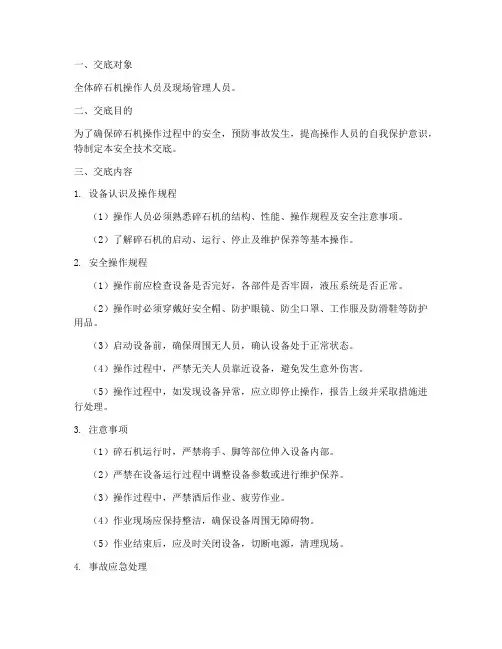 一、交底对象

全体碎石机操作人员及现场管理人员。

二、交底目的

为了确保碎石机操作过程中的安全，预防事故发生，提高操作人员的自我保护意识，特制定本安全技术交底。

三、交底内容

1. 设备认识及操作规程

（1）操作人员必须熟悉碎石机的结构、性能、操作规程及安全注意事项。

（2）了解碎石机的启动、运行、停止及维护保养等基本操作。

2. 安全操作规程

（1）操作前应检查设备是否完好，各部件是否牢固，液压系统是否正常。

（2）操作时必须穿戴好安全帽、防护眼镜、防尘口罩、工作服及防滑鞋等防护用品。

（3）启动设备前，确保周围无人员，确认设备处于正常状态。

（4）操作过程中，严禁无关人员靠近设备，避免发生意外伤害。

（5）操作过程中，如发现设备异常，应立即停止操作，报告上级并采取措施进行处理。

3. 注意事项

（1）碎石机运行时，严禁将手、脚等部位伸入设备内部。

（2）严禁在设备运行过程中调整设备参数或进行维护保养。

（3）操作过程中，严禁酒后作业、疲劳作业。

（4）作业现场应保持整洁，确保设备周围无障碍物。

（5）作业结束后，应及时关闭设备，切断电源，清理现场。

4. 事故应急处理